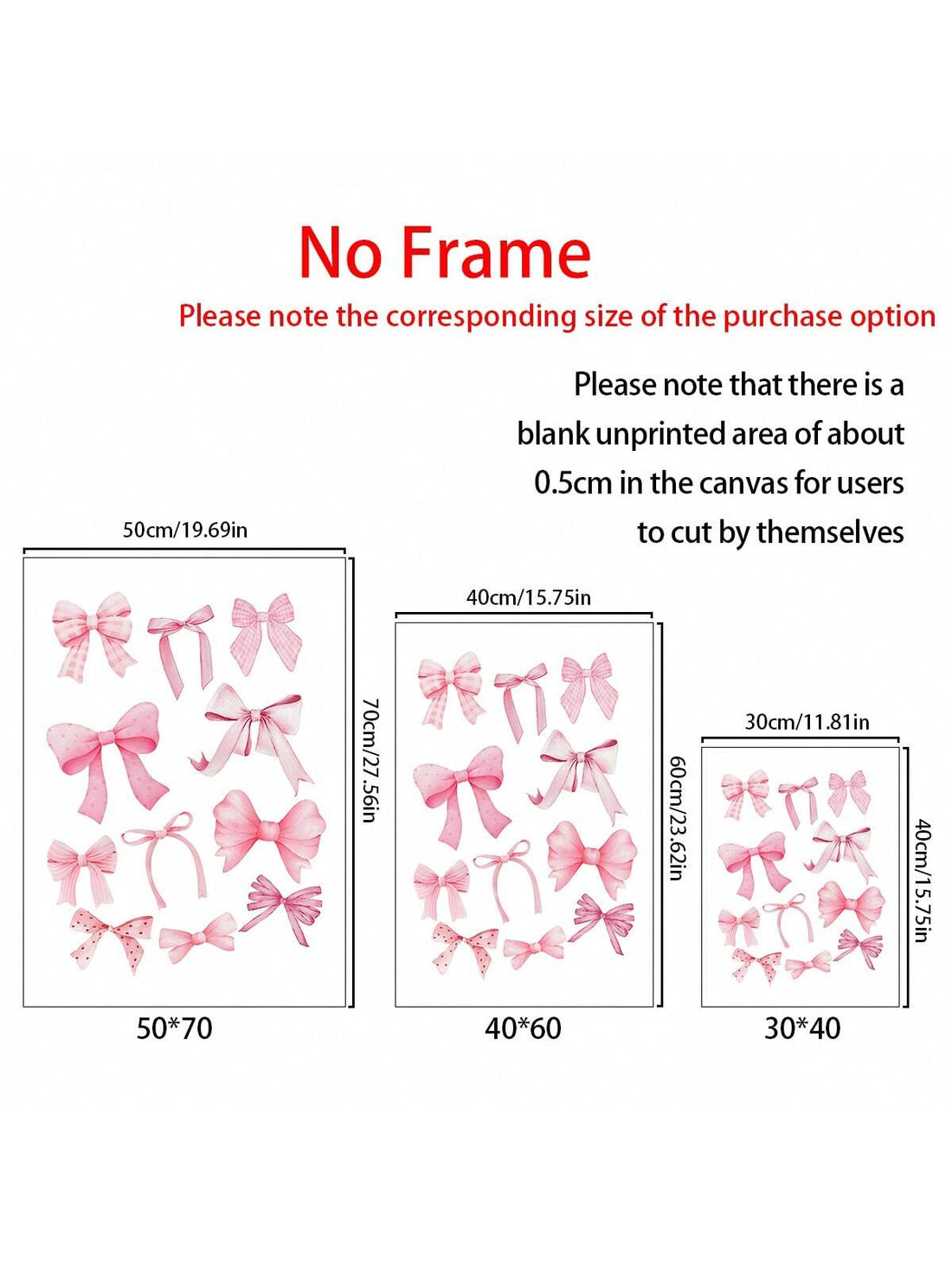 No Frame

Please note the corresponding size of the purchase option

Please note that there is a blank unprinted area of about 0.5cm in the canvas for users to cut by themselves

50cm/19.69in

70cm/27.56in

50*70

40cm/15.75in

60cm/23.62in

40*60

30cm/11.81in

40cm/15.75in

30*40